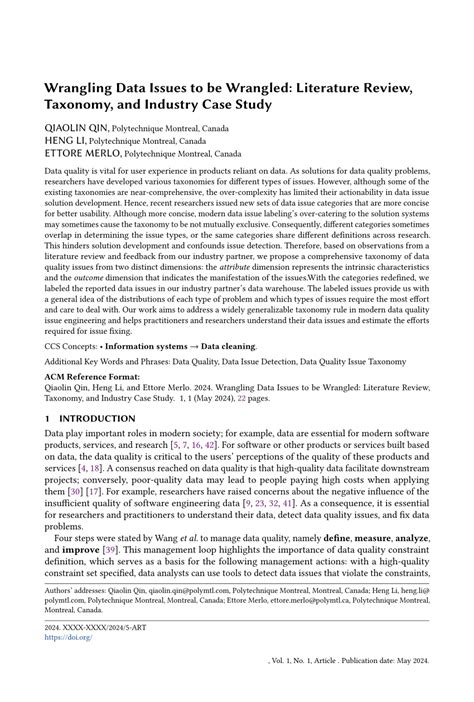 Wrangling Data Issues to be Wrangled: Literature Review, Taxonomy, and Industry Case Study

QIAOLIN QIN, Polytechnique Montreal, Canada
HENG LI, Polytechnique Montreal, Canada
ETTORE MERLO, Polytechnique Montreal, Canada

Data quality is vital for user experience in products reliant on data. As solutions for data quality problems, researchers have developed various taxonomies for different types of issues. However, although some of the existing taxonomies are near-comprehensive, the over-complexity has limited their actionability in data issue solution development. Hence, recent researchers issued new sets of data issue categories that are more concise for better usability. Although more concise, modern data issue labeling's over-catering to the solution systems may sometimes cause the taxonomy to be not mutually exclusive. Consequently, different categories sometimes overlap in determining the issue types, or the same categories share different definitions across research. This hinders solution development and confounds issue detection. Therefore, based on observations from a literature review and feedback from our industry partner, we propose a comprehensive taxonomy of data quality issues from two distinct dimensions: the attribute dimension represents the intrinsic characteristics and the outcome dimension that indicates the manifestation of the issues.With the categories redefined, we labeled the reported data issues in our industry partner's data warehouse. The labeled issues provide us with a general idea of the distributions of each type of problem and which types of issues require the most effort and care to deal with. Our work aims to address a widely generalizable taxonomy rule in modern data quality issue engineering and helps practitioners and researchers understand their data issues and estimate the efforts required for issue fixing.

CCS Concepts: • Information systems → Data cleaning.

Additional Key Words and Phrases: Data Quality, Data Issue Detection, Data Quality Issue Taxonomy

ACM Reference Format:
Qiaolin Qin, Heng Li, and Ettore Merlo. 2024. Wrangling Data Issues to be Wrangled: Literature Review, Taxonomy, and Industry Case Study. 1, 1 (May 2024), 22 pages.

1 INTRODUCTION

Data play important roles in modern society; for example, data are essential for modern software products, services, and research [5, 7, 16, 42]. For software or other products or services built based on data, the data quality is critical to the users' perceptions of the quality of these products and services [4, 18]. A consensus reached on data quality is that high-quality data facilitate downstream projects; conversely, poor-quality data may lead to people paying high costs when applying them [30] [17]. For example, researchers have raised concerns about the negative influence of the insufficient quality of software engineering data [9, 23, 32, 41]. As a consequence, it is essential for researchers and practitioners to understand their data, detect data quality issues, and fix data problems.

Four steps were stated by Wang et al. to manage data quality, namely define, measure, analyze, and improve [39]. This management loop highlights the importance of data quality constraint definition, which serves as a basis for the following management actions: with a high-quality constraint set specified, data analysts can use tools to detect data issues that violate the constraints,

Authors' addresses: Qiaolin Qin, qiaolin.qin@polymtl.com, Polytechnique Montreal, Montreal, Canada; Heng Li, heng.li@polymtl.com, Polytechnique Montreal, Montreal, Canada; Ettore Merlo, ettore.merlo@polymtl.ca, Polytechnique Montreal, Montreal, Canada.

2024. XXXX-XXXX/2024/5-ART
https://doi.org/

, Vol. 1, No. 1, Article . Publication date: May 2024.